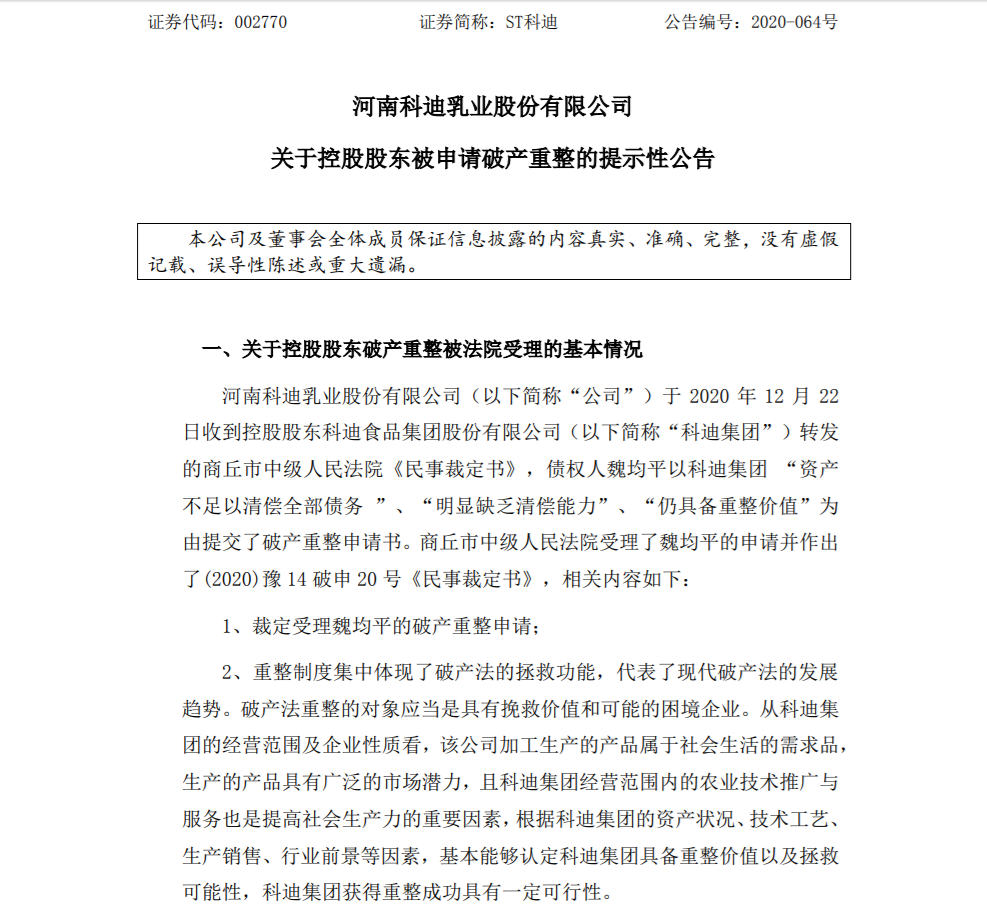 证券代码：002770　　　　证券简称：ST科迪　　　　公告编号：2020-064号

河南科迪乳业股份有限公司

关于控股股东被申请破产重整的提示性公告

本公司及董事会全体成员保证信息披露的内容真实、准确、完整，没有虚假记载、误导性陈述或重大遗漏。

一、关于控股股东破产重整被法院受理的基本情况

河南科迪乳业股份有限公司（以下简称“公司”）于 2020 年 12 月 22 日收到控股股东科迪食品集团股份有限公司（以下简称“科迪集团”）转发的商丘市中级人民法院《民事裁定书》，债权人魏均平以科迪集团 “资产不足以清偿全部债务 ”、“明显缺乏清偿能力”、“仍具备重整价值”为由提交了破产重整申请书。商丘市中级人民法院受理了魏均平的申请并作出了(2020)豫 14 破申 20 号《民事裁定书》，相关内容如下：

1、裁定受理魏均平的破产重整申请；

2、重整制度集中体现了破产法的拯救功能，代表了现代破产法的发展趋势。破产法重整的对象应当是具有挽救价值和可能的困境企业。从科迪集团的经营范围及企业性质看，该公司加工生产的产品属于社会生活的需求品，生产的产品具有广泛的市场潜力，且科迪集团经营范围内的农业技术推广与服务也是提高社会生产力的重要因素，根据科迪集团的资产状况、技术工艺、生产销售、行业前景等因素，基本能够认定科迪集团具备重整价值以及拯救可能性，科迪集团获得重整成功具有一定可行性。